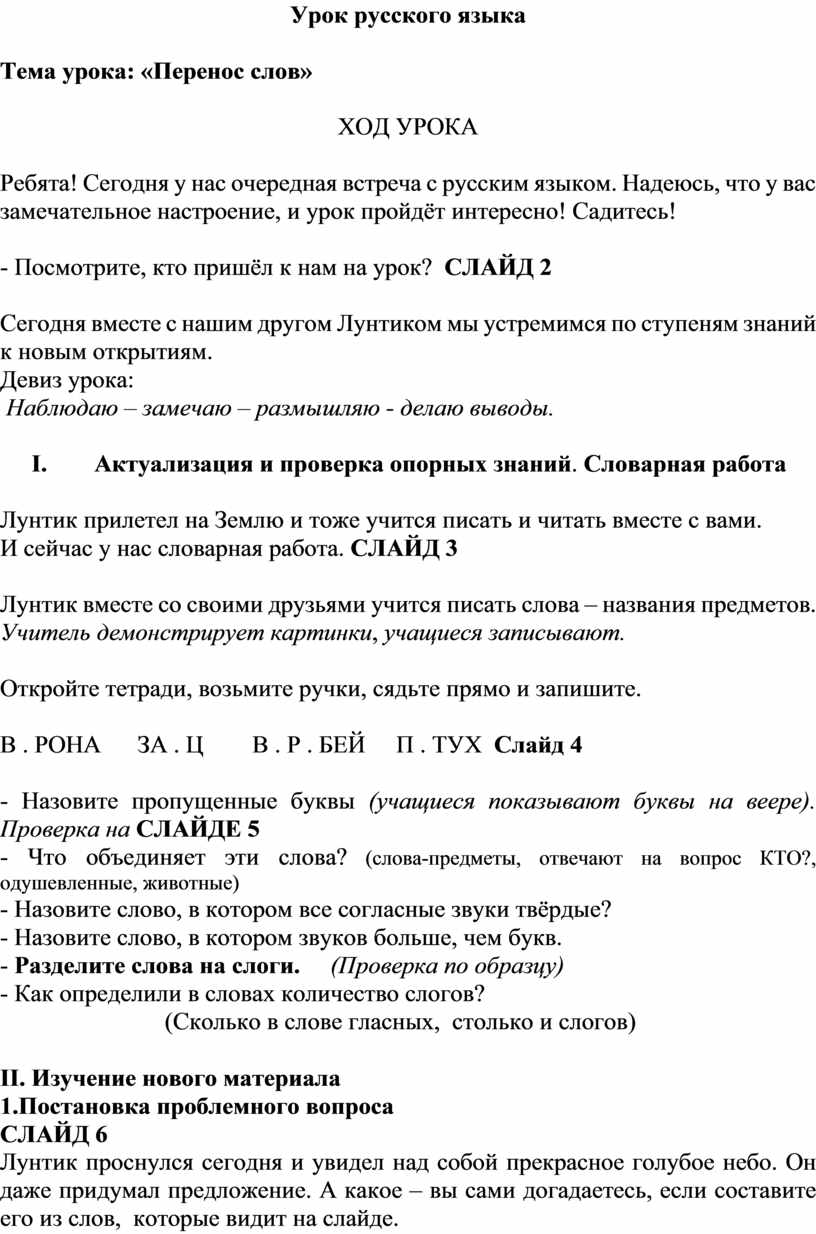 Урок русского языка

Тема урока: «Перенос слов»

ХОД УРОКА

Ребята! Сегодня у нас очередная встреча с русским языком. Надеюсь, что у вас замечательное настроение, и урок пройдёт интересно! Садитесь!

- Посмотрите, кто пришёл к нам на урок? СЛАЙД 2

Сегодня вместе с нашим другом Лунтиком мы устремимся по ступеням знаний к новым открытиям.
Девиз урока:
Наблюдаю – замечаю – размышляю - делаю выводы.

I. Актуализация и проверка опорных знаний. Словарная работа

Лунтик прилетел на Землю и тоже учится писать и читать вместе с вами.
И сейчас у нас словарная работа. СЛАЙД 3

Лунтик вместе со своими друзьями учится писать слова – названия предметов. Учитель демонстрирует картинки, учащиеся записывают.

Откройте тетради, возьмите ручки, сядьте прямо и запишите.

В . РОНА ЗА . Ц В . Р . БЕЙ П . ТУХ Слайд 4

- Назовите пропущенные буквы (учащиеся показывают буквы на веере). Проверка на СЛАЙДЕ 5
- Что объединяет эти слова? (слова-предметы, отвечают на вопрос КТО?, одушевленные, животные)
- Назовите слово, в котором все согласные звуки твёрдые?
- Назовите слово, в котором звуков больше, чем букв.
- Разделите слова на слоги. (Проверка по образцу)
- Как определили в словах количество слогов?
(Сколько в слове гласных, столько и слогов)

II. Изучение нового материала
1.Постановка проблемного вопроса
СЛАЙД 6
Лунтик проснулся сегодня и увидел над собой прекрасное голубое небо. Он даже придумал предложение. А какое – вы сами догадаетесь, если составите его из слов, которые видит на слайде.